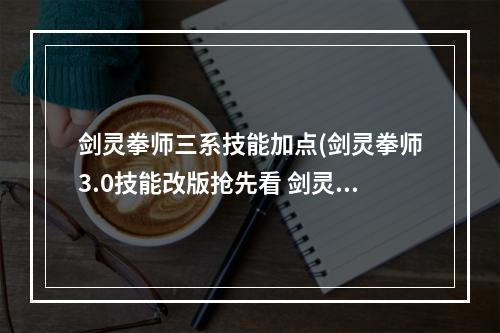 剑灵拳师三系技能加点(剑灵拳师3.0技能改版抢先看 剑灵...